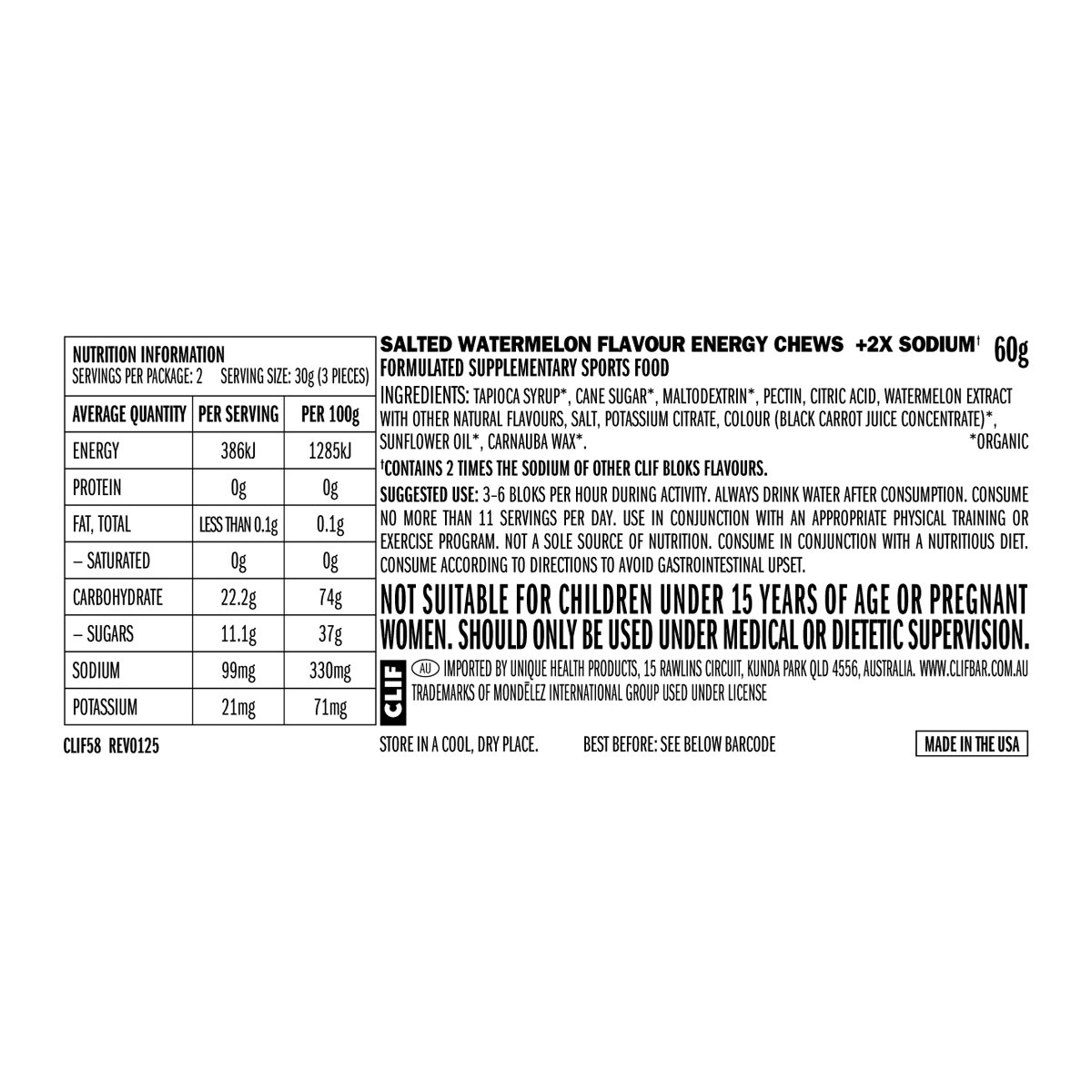 NUTRITION INFORMATION
SERVINGS PER PACKAGE: 2 SERVING SIZE: 30g (3 PIECES)

| AVERAGE QUANTITY | PER SERVING | PER 100g |
|---|---|---|
| ENERGY | 386kJ | 1285kJ |
| PROTEIN | 0g | 0g |
| FAT, TOTAL | LESS THAN 0.1g | 0.1g |
| – SATURATED | 0g | 0g |
| CARBOHYDRATE | 22.2g | 74g |
| – SUGARS | 11.1g | 37g |
| SODIUM | 99mg | 330mg |
| POTASSIUM | 21mg | 71mg |

CLIF58 REV0125

SALTED WATERMELON FLAVOUR ENERGY CHEWS +2X SODIUM$^{†}$ 60g
FORMULATED SUPPLEMENTARY SPORTS FOOD

INGREDIENTS: TAPIOCA SYRUP*, CANE SUGAR*, MALTODEXTRIN*, PECTIN, CITRIC ACID, WATERMELON EXTRACT WITH OTHER NATURAL FLAVOURS, SALT, POTASSIUM CITRATE, COLOUR (BLACK CARROT JUICE CONCENTRATE)*, SUNFLOWER OIL*, CARNAUBA WAX*. *ORGANIC

$^{†}$CONTAINS 2 TIMES THE SODIUM OF OTHER CLIF BLOKS FLAVOURS.

SUGGESTED USE: 3-6 BLOKS PER HOUR DURING ACTIVITY. ALWAYS DRINK WATER AFTER CONSUMPTION. CONSUME NO MORE THAN 11 SERVINGS PER DAY. USE IN CONJUNCTION WITH AN APPROPRIATE PHYSICAL TRAINING OR EXERCISE PROGRAM. NOT A SOLE SOURCE OF NUTRITION. CONSUME IN CONJUNCTION WITH A NUTRITIOUS DIET. CONSUME ACCORDING TO DIRECTIONS TO AVOID GASTROINTESTINAL UPSET.

NOT SUITABLE FOR CHILDREN UNDER 15 YEARS OF AGE OR PREGNANT WOMEN. SHOULD ONLY BE USED UNDER MEDICAL OR DIETETIC SUPERVISION.

CLIF
AU IMPORTED BY UNIQUE HEALTH PRODUCTS, 15 RAWLINS CIRCUIT, KUNDA PARK QLD 4556, AUSTRALIA. WWW.CLIFBAR.COM.AU
TRADEMARKS OF MONDĒLEZ INTERNATIONAL GROUP USED UNDER LICENSE

STORE IN A COOL, DRY PLACE. BEST BEFORE: SEE BELOW BARCODE MADE IN THE USA